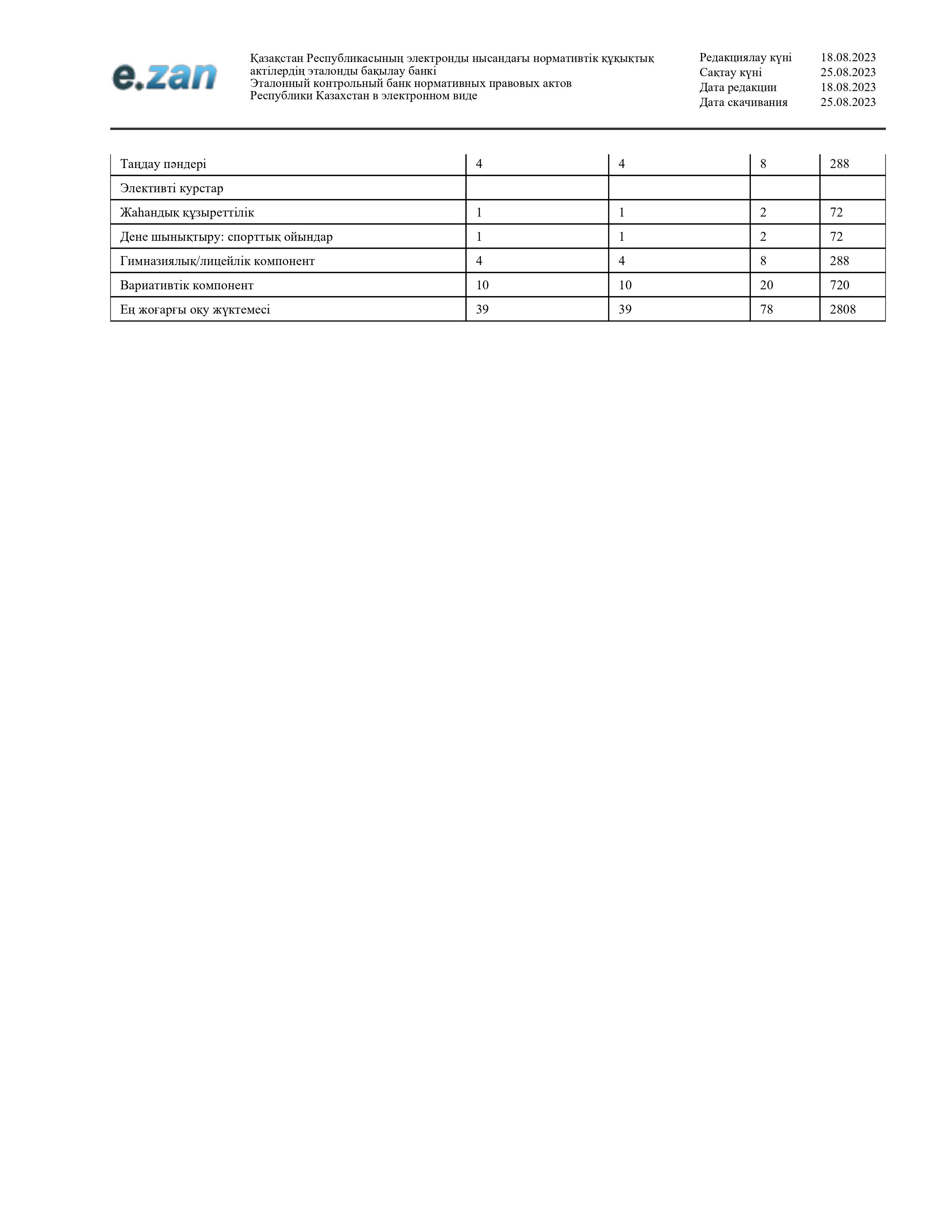 e.zan

Қазақстан Республикасының электронды нысандағы нормативтік құқықтық актілердің эталонды бақылау банкі
Эталонный контрольный банк нормативных правовых актов Республики Казахстан в электронном виде

Редакциялау күні 18.08.2023
Сақтау күні 25.08.2023
Дата редакции 18.08.2023
Дата скачивания 25.08.2023

| Таңдау пәндері | 4 | 4 | 8 | 288 |
|---|---|---|---|---|
| Элективті курстар | | | | |
| Жаһандық құзыреттілік | 1 | 1 | 2 | 72 |
| Дене шынықтыру: спорттық ойындар | 1 | 1 | 2 | 72 |
| Гимназиялық/лицейлік компонент | 4 | 4 | 8 | 288 |
| Вариативтік компонент | 10 | 10 | 20 | 720 |
| Ең жоғарғы оқу жүктемесі | 39 | 39 | 78 | 2808 |